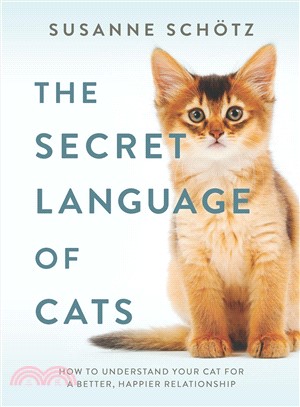 SUSANNE SCHÖTZ

THE SECRET LANGUAGE OF CATS

HOW TO UNDERSTAND YOUR CAT FOR A BETTER, HAPPIER RELATIONSHIP